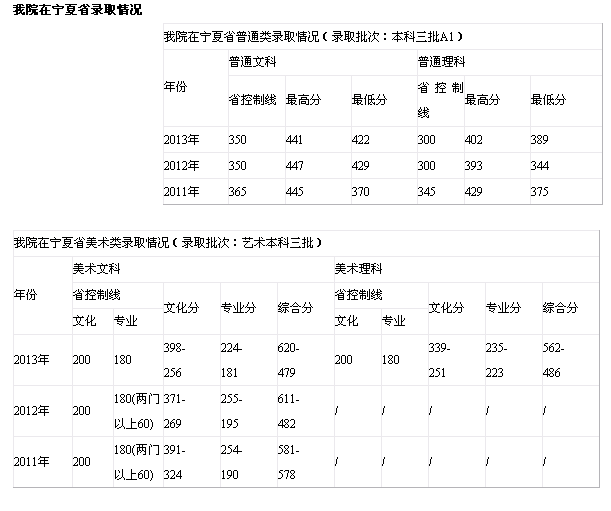 我院在宁夏省录取情况

我院在宁夏省普通类录取情况（录取批次：本科三批A1）

| 年份 | 普通文科 | | | 普通理科 | | |
|---|---|---|---|---|---|---|
| | 省控制线 | 最高分 | 最低分 | 省控制线 | 最高分 | 最低分 |
| 2013年 | 350 | 441 | 422 | 300 | 402 | 389 |
| 2012年 | 350 | 447 | 429 | 300 | 393 | 344 |
| 2011年 | 365 | 445 | 370 | 345 | 429 | 375 |

我院在宁夏省美术类录取情况（录取批次：艺术本科三批）

| 年份 | 美术文科 | | | | | 美术理科 | | | | |
|---|---|---|---|---|---|---|---|---|---|---|
| | 省控制线 | | 文化分 | 专业分 | 综合分 | 省控制线 | | 文化分 | 专业分 | 综合分 |
| | 文化 | 专业 | | | | 文化 | 专业 | | | |
| 2013年 | 200 | 180 | 398-256 | 224-181 | 620-479 | 200 | 180 | 339-251 | 235-223 | 562-486 |
| 2012年 | 200 | 180(两门以上60) | 371-269 | 255-195 | 611-482 | / | / | / | / | / |
| 2011年 | 200 | 180(两门以上60) | 391-324 | 254-190 | 581-578 | / | / | / | / | / |